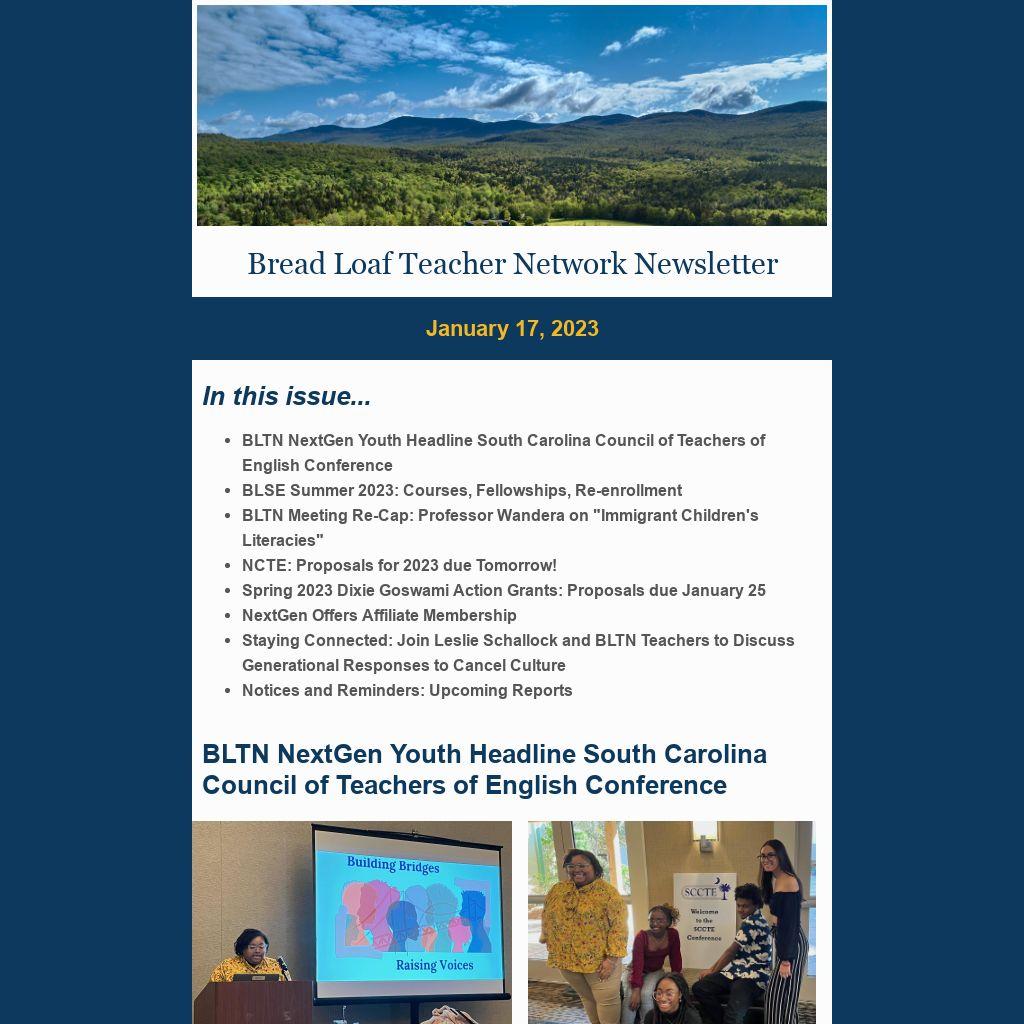 Bread Loaf Teacher Network Newsletter

January 17, 2023

In this issue...

- BLTN NextGen Youth Headline South Carolina Council of Teachers of English Conference
- BLSE Summer 2023: Courses, Fellowships, Re-enrollment
- BLTN Meeting Re-Cap: Professor Wandera on "Immigrant Children's Literacies"
- NCTE: Proposals for 2023 due Tomorrow!
- Spring 2023 Dixie Goswami Action Grants: Proposals due January 25
- NextGen Offers Affiliate Membership
- Staying Connected: Join Leslie Schallock and BLTN Teachers to Discuss Generational Responses to Cancel Culture
- Notices and Reminders: Upcoming Reports

BLTN NextGen Youth Headline South Carolina Council of Teachers of English Conference

Building Bridges

Raising Voices

SCCTE

Welcome to the SCCTE Conference